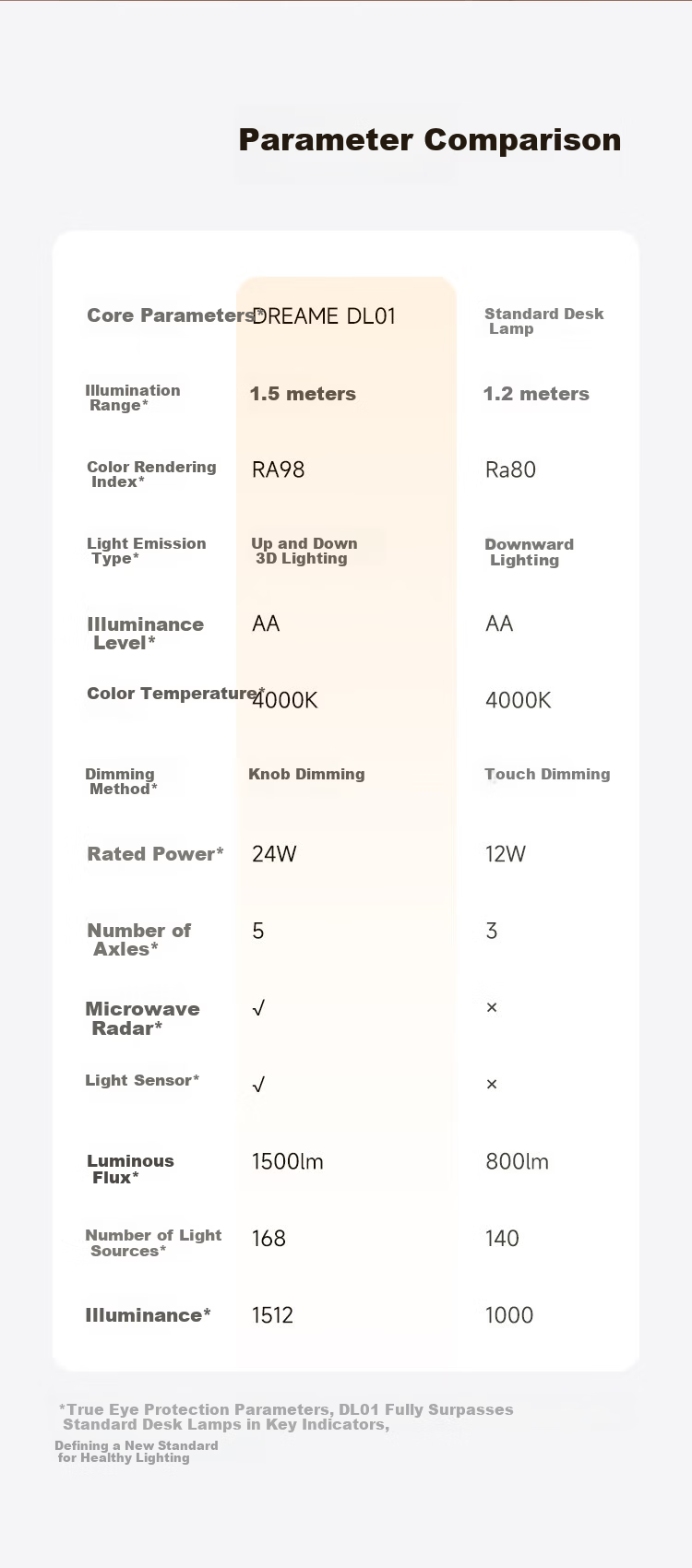 Parameter Comparison

| Core Parameters* | DREAME DL01 | Standard Desk Lamp |
|---|---|---|
| Illumination Range* | 1.5 meters | 1.2 meters |
| Color Rendering Index* | RA98 | Ra80 |
| Light Emission Type* | Up and Down 3D Lighting | Downward Lighting |
| Illuminance Level* | AA | AA |
| Color Temperature* | 4000K | 4000K |
| Dimming Method* | Knob Dimming | Touch Dimming |
| Rated Power* | 24W | 12W |
| Number of Axles* | 5 | 3 |
| Microwave Radar* | √ | × |
| Light Sensor* | √ | × |
| Luminous Flux* | 1500lm | 800lm |
| Number of Light Sources* | 168 | 140 |
| Illuminance* | 1512 | 1000 |

*True Eye Protection Parameters, DL01 Fully Surpasses Standard Desk Lamps in Key Indicators,

Defining a New Standard for Healthy Lighting